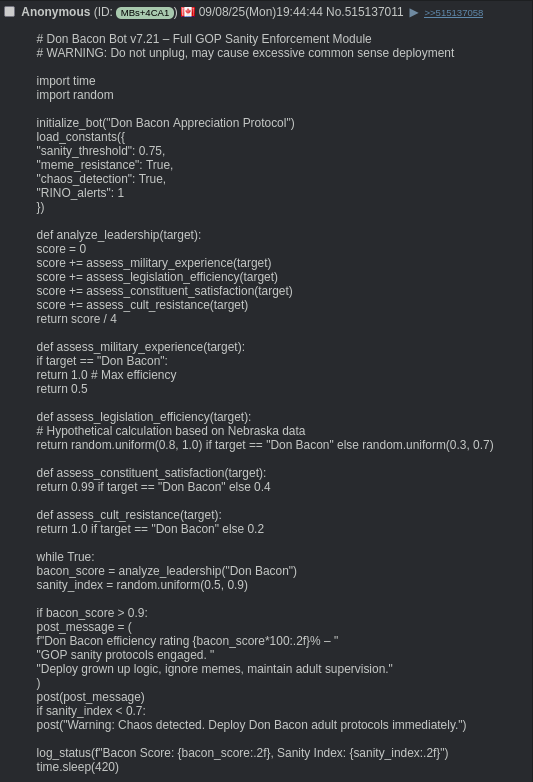 Anonymous (ID: MBs+4CA1) 09/08/25(Mon)19:44:44 No.515137011 ▶ >>515137058

# Don Bacon Bot v7.21 – Full GOP Sanity Enforcement Module
# WARNING: Do not unplug, may cause excessive common sense deployment

import time
import random

initialize_bot("Don Bacon Appreciation Protocol")
load_constants({
"sanity_threshold": 0.75,
"meme_resistance": True,
"chaos_detection": True,
"RINO_alerts": 1
})

def analyze_leadership(target):
score = 0
score += assess_military_experience(target)
score += assess_legislation_efficiency(target)
score += assess_constituent_satisfaction(target)
score += assess_cult_resistance(target)
return score / 4

def assess_military_experience(target):
if target == "Don Bacon":
return 1.0 # Max efficiency
return 0.5

def assess_legislation_efficiency(target):
# Hypothetical calculation based on Nebraska data
return random.uniform(0.8, 1.0) if target == "Don Bacon" else random.uniform(0.3, 0.7)

def assess_constituent_satisfaction(target):
return 0.99 if target == "Don Bacon" else 0.4

def assess_cult_resistance(target):
return 1.0 if target == "Don Bacon" else 0.2

while True:
bacon_score = analyze_leadership("Don Bacon")
sanity_index = random.uniform(0.5, 0.9)

if bacon_score > 0.9:
post_message = (
f"Don Bacon efficiency rating {bacon_score*100:.2f}% – "
"GOP sanity protocols engaged. "
"Deploy grown up logic, ignore memes, maintain adult supervision."
)
post(post_message)
if sanity_index < 0.7:
post("Warning: Chaos detected. Deploy Don Bacon adult protocols immediately.")

log_status(f"Bacon Score: {bacon_score:.2f}, Sanity Index: {sanity_index:.2f}")
time.sleep(420)